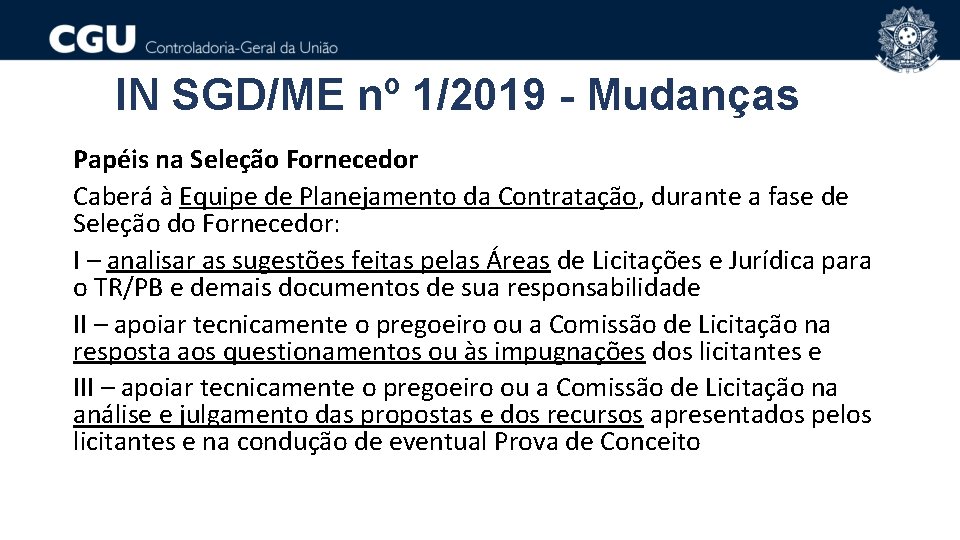 CGU Controladoria-Geral da União

IN SGD/ME nº 1/2019 - Mudanças

Papéis na Seleção Fornecedor

Caberá à Equipe de Planejamento da Contratação, durante a fase de Seleção do Fornecedor:

I – analisar as sugestões feitas pelas Áreas de Licitações e Jurídica para o TR/PB e demais documentos de sua responsabilidade

II – apoiar tecnicamente o pregoeiro ou a Comissão de Licitação na resposta aos questionamentos ou às impugnações dos licitantes e

III – apoiar tecnicamente o pregoeiro ou a Comissão de Licitação na análise e julgamento das propostas e dos recursos apresentados pelos licitantes e na condução de eventual Prova de Conceito